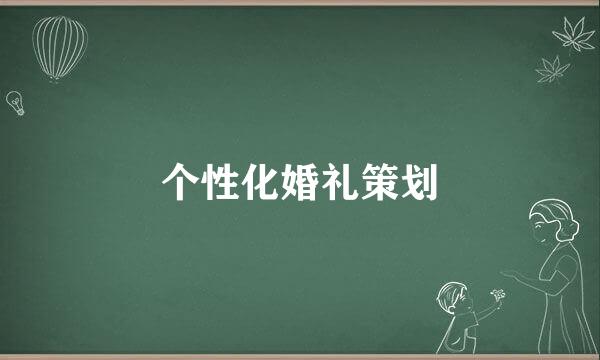 个性化婚礼策划